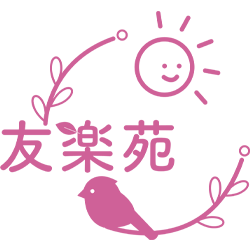 友楽苑